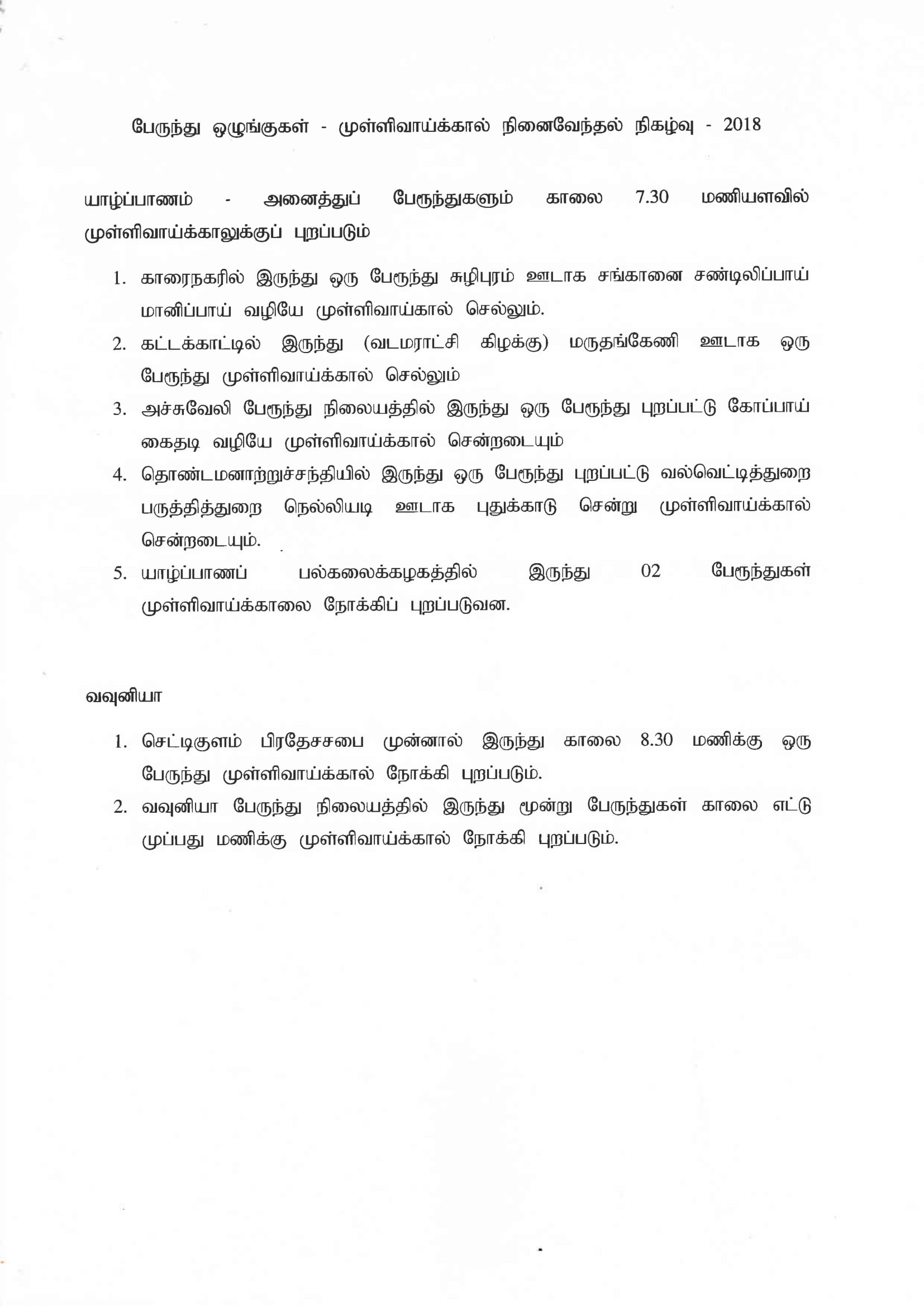 பேருந்து ஒழுங்குகள் - முள்ளிவாய்க்கால் நினைவேந்தல் நிகழ்வு - 2018

யாழ்ப்பாணம் - அனைத்துப் பேருந்துகளும் காலை 7.30 மணியளவில் முள்ளிவாய்க்காலுக்குப் புறப்படும்

1. காரைநகரில் இருந்து ஒரு பேருந்து சுழிபுரம் ஊடாக சங்கானை சண்டிலிப்பாய் மானிப்பாய் வழியே முள்ளிவாய்கால் செல்லும்.
2. கட்டக்காட்டில் இருந்து (வடமராட்சி கிழக்கு) மருதங்கேணி ஊடாக ஒரு பேருந்து முள்ளிவாய்க்கால் செல்லும்
3. அச்சுவேலி பேருந்து நிலையத்தில் இருந்து ஒரு பேருந்து புறப்பட்டு கோப்பாய் கைதடி வழியே முள்ளிவாய்க்கால் சென்றடையும்
4. தொண்டமனாற்றுச்சந்தியில் இருந்து ஒரு பேருந்து புறப்பட்டு வல்வெட்டித்துறை பருத்தித்துறை நெல்லியடி ஊடாக புதுக்காடு சென்று முள்ளிவாய்க்கால் சென்றடையும்.
5. யாழ்ப்பாணப் பல்கலைக்கழகத்தில் இருந்து 02 பேருந்துகள் முள்ளிவாய்க்காலை நோக்கிப் புறப்படுவன.

வவுனியா

1. செட்டிகுளம் பிரதேசசபை முன்னால் இருந்து காலை 8.30 மணிக்கு ஒரு பேருந்து முள்ளிவாய்க்கால் நோக்கி புறப்படும்.
2. வவுனியா பேருந்து நிலையத்தில் இருந்து மூன்று பேருந்துகள் காலை எட்டு முப்பது மணிக்கு முள்ளிவாய்க்கால் நோக்கி புறப்படும்.